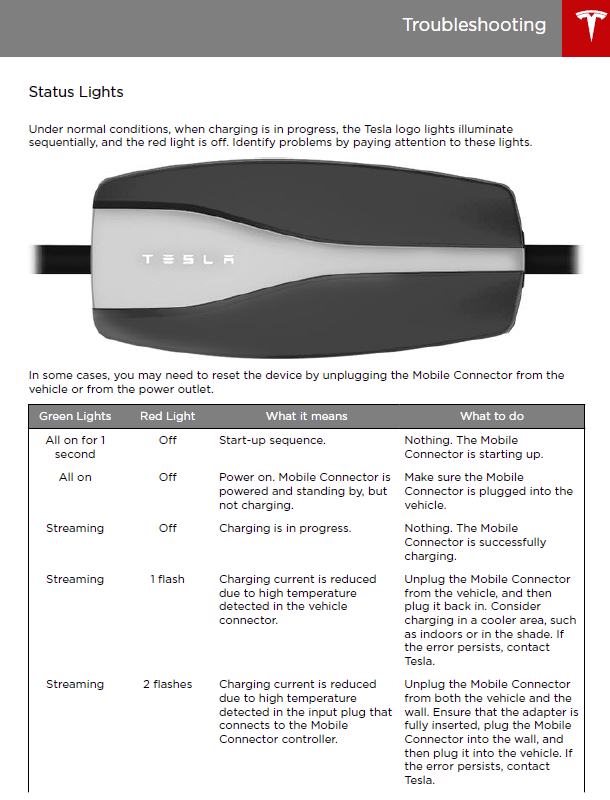 Troubleshooting

Status Lights

Under normal conditions, when charging is in progress, the Tesla logo lights illuminate sequentially, and the red light is off. Identify problems by paying attention to these lights.

TESLA

In some cases, you may need to reset the device by unplugging the Mobile Connector from the vehicle or from the power outlet.

| Green Lights | Red Light | What it means | What to do |
|---|---|---|---|
| All on for 1 second | Off | Start-up sequence. | Nothing. The Mobile Connector is starting up. |
| All on | Off | Power on. Mobile Connector is powered and standing by, but not charging. | Make sure the Mobile Connector is plugged into the vehicle. |
| Streaming | Off | Charging is in progress. | Nothing. The Mobile Connector is successfully charging. |
| Streaming | 1 flash | Charging current is reduced due to high temperature detected in the vehicle connector. | Unplug the Mobile Connector from the vehicle, and then plug it back in. Consider charging in a cooler area, such as indoors or in the shade. If the error persists, contact Tesla. |
| Streaming | 2 flashes | Charging current is reduced due to high temperature detected in the input plug that connects to the Mobile Connector controller. | Unplug the Mobile Connector from both the vehicle and the wall. Ensure that the adapter is fully inserted, plug the Mobile Connector into the wall, and then plug it into the vehicle. If the error persists, contact Tesla. |